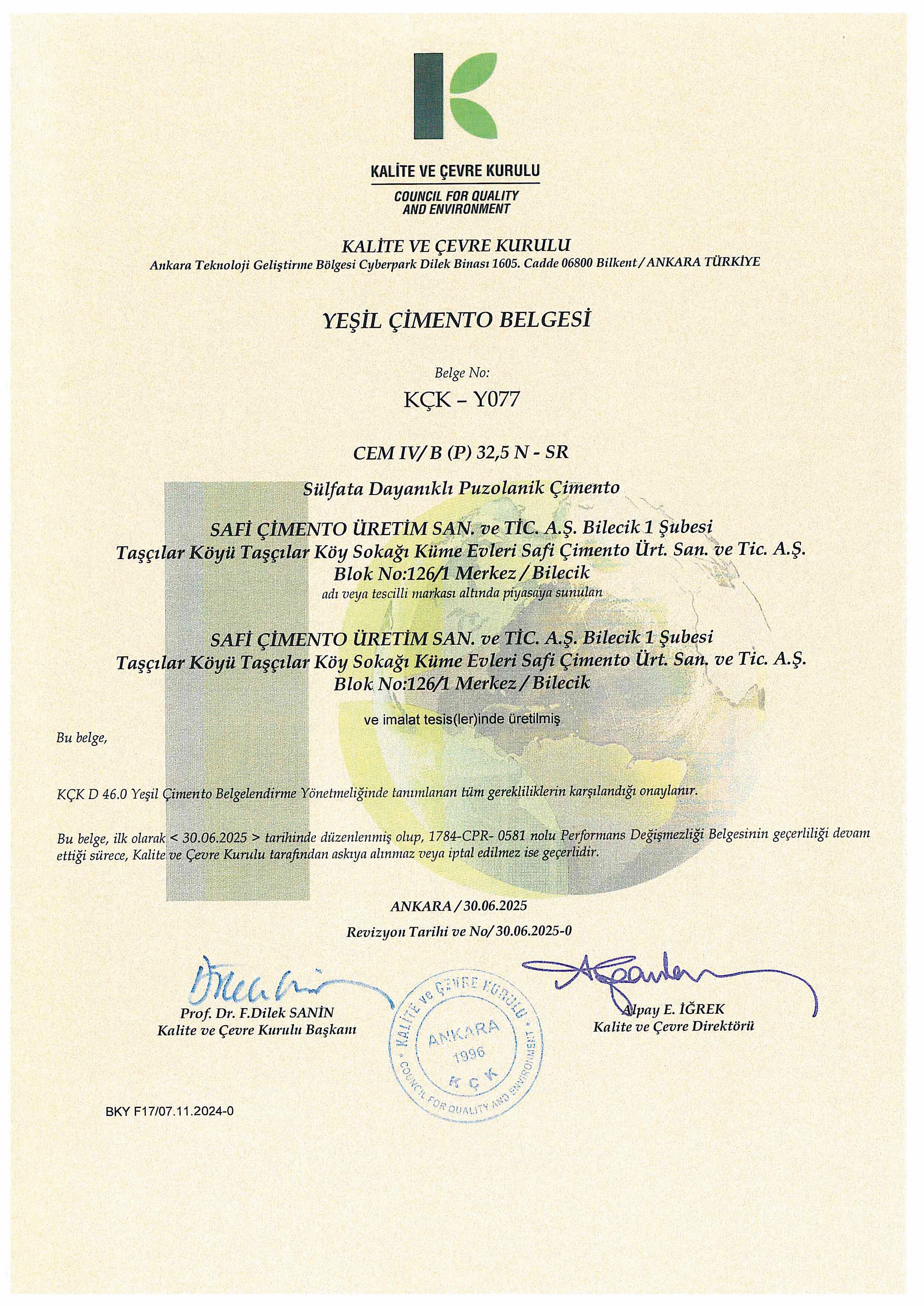 KALİTE VE ÇEVRE KURULU
COUNCIL FOR QUALITY AND ENVIRONMENT

KALİTE VE ÇEVRE KURULU
Ankara Teknoloji Geliştirme Bölgesi Cyberpark Dilek Binası 1605. Cadde 06800 Bilkent / ANKARA TÜRKİYE

YEŞİL ÇİMENTO BELGESİ

Belge No:
KÇK – Y077

CEM IV/ B (P) 32,5 N - SR

Sülfata Dayanıklı Puzolanik Çimento

SAFİ ÇİMENTO ÜRETİM SAN. ve TİC. A.Ş. Bilecik 1 Şubesi
Taşçılar Köyü Taşçılar Köy Sokağı Küme Evleri Safi Çimento Ürt. San. ve Tic. A.Ş.
Blok No:126/1 Merkez / Bilecik
adı veya tescilli markası altında piyasaya sunulan

SAFİ ÇİMENTO ÜRETİM SAN. ve TİC. A.Ş. Bilecik 1 Şubesi
Taşçılar Köyü Taşçılar Köy Sokağı Küme Evleri Safi Çimento Ürt. San. ve Tic. A.Ş.
Blok No:126/1 Merkez / Bilecik

ve imalat tesis(ler)inde üretilmiş

Bu belge,

KÇK D 46.0 Yeşil Çimento Belgelendirme Yönetmeliğinde tanımlanan tüm gerekliliklerin karşılandığı onaylanır.

Bu belge, ilk olarak < 30.06.2025 > tarihinde düzenlenmiş olup, 1784-CPR- 0581 nolu Performans Değişmezliği Belgesinin geçerliliği devam ettiği sürece, Kalite ve Çevre Kurulu tarafından askıya alınmaz veya iptal edilmez ise geçerlidir.

ANKARA / 30.06.2025
Revizyon Tarihi ve No/ 30.06.2025-0

Prof. Dr. F.Dilek SANİN
Kalite ve Çevre Kurulu Başkanı

KALİTE ve ÇEVRE KURULU
ANKARA
1996
K Ç K
COUNCIL FOR QUALITY AND ENVIRONMENT

Alpay E. İĞREK
Kalite ve Çevre Direktörü

BKY F17/07.11.2024-0